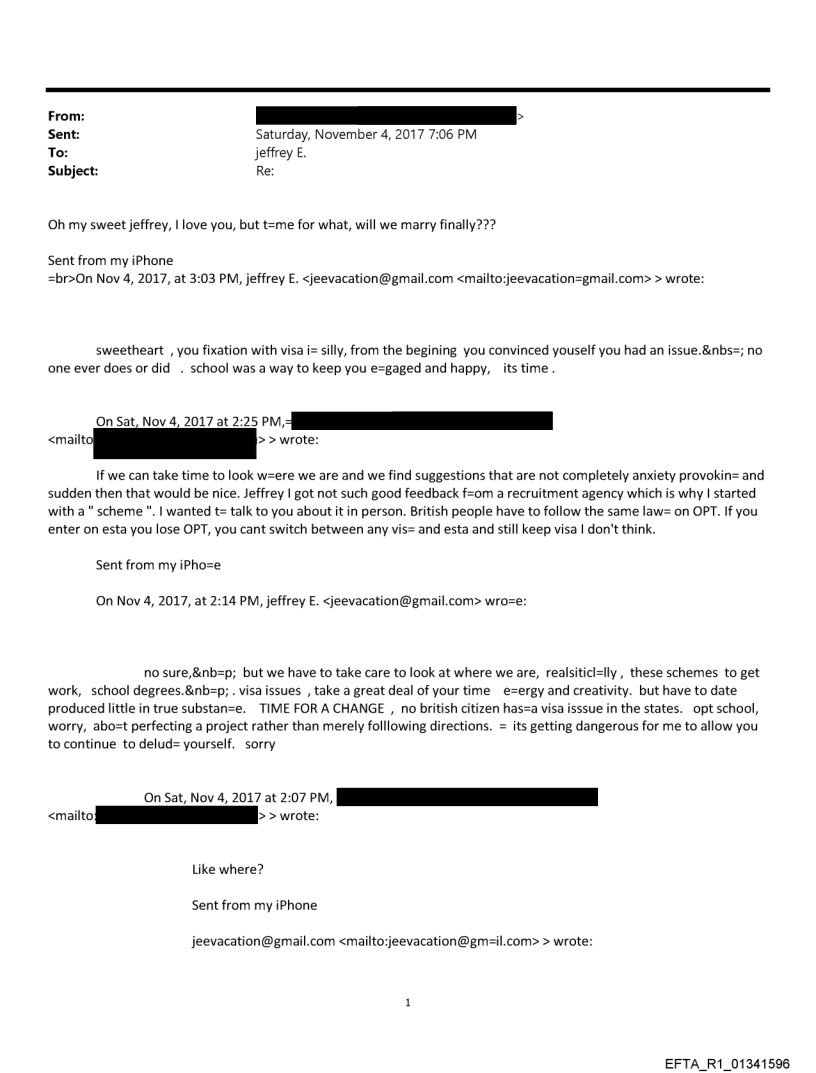 From: >
Sent: Saturday, November 4, 2017 7:06 PM
To: jeffrey E.
Subject: Re:

Oh my sweet jeffrey, I love you, but t=me for what, will we marry finally???

Sent from my iPhone
=br>On Nov 4, 2017, at 3:03 PM, jeffrey E. <jeevacation@gmail.com <mailto:jeevacation=gmail.com> > wrote:

sweetheart , you fixation with visa i= silly, from the begining you convinced youself you had an issue.&nbs=; no one ever does or did . school was a way to keep you e=gaged and happy, its time .

On Sat, Nov 4, 2017 at 2:25 PM,=
<mailto > > wrote:

If we can take time to look w=ere we are and we find suggestions that are not completely anxiety provokin= and sudden then that would be nice. Jeffrey I got not such good feedback f=om a recruitment agency which is why I started with a " scheme ". I wanted t= talk to you about it in person. British people have to follow the same law= on OPT. If you enter on esta you lose OPT, you cant switch between any vis= and esta and still keep visa I don't think.

Sent from my iPho=e

On Nov 4, 2017, at 2:14 PM, jeffrey E. <jeevacation@gmail.com> wro=e:

no sure,&nb=p; but we have to take care to look at where we are, realsiticl=lly , these schemes to get work, school degrees.&nb=p; . visa issues , take a great deal of your time e=ergy and creativity. but have to date produced little in true substan=e. TIME FOR A CHANGE , no british citizen has=a visa isssue in the states. opt school, worry, abo=t perfecting a project rather than merely folllowing directions. = its getting dangerous for me to allow you to continue to delud= yourself. sorry

On Sat, Nov 4, 2017 at 2:07 PM,
<mailto: > > wrote:

Like where?

Sent from my iPhone

jeevacation@gmail.com <mailto:jeevacation@gm=il.com> > wrote:

1

EFTA_R1_01341596